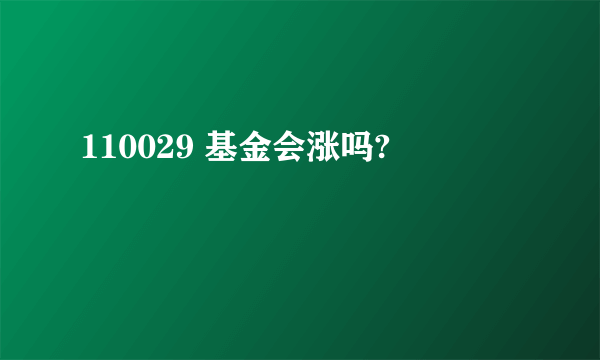 110029 基金会涨吗?